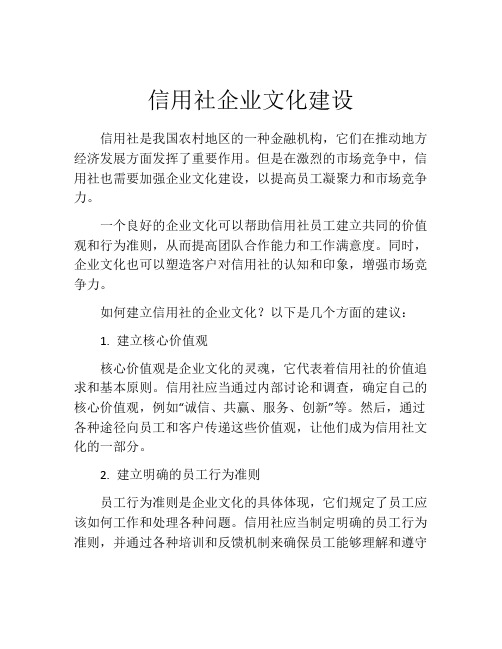 信用社企业文化建设

信用社是我国农村地区的一种金融机构，它们在推动地方经济发展方面发挥了重要作用。但是在激烈的市场竞争中，信用社也需要加强企业文化建设，以提高员工凝聚力和市场竞争力。

一个良好的企业文化可以帮助信用社员工建立共同的价值观和行为准则，从而提高团队合作能力和工作满意度。同时，企业文化也可以塑造客户对信用社的认知和印象，增强市场竞争力。

如何建立信用社的企业文化？以下是几个方面的建议：

1. 建立核心价值观

核心价值观是企业文化的灵魂，它代表着信用社的价值追求和基本原则。信用社应当通过内部讨论和调查，确定自己的核心价值观，例如“诚信、共赢、服务、创新”等。然后，通过各种途径向员工和客户传递这些价值观，让他们成为信用社文化的一部分。

2. 建立明确的员工行为准则

员工行为准则是企业文化的具体体现，它们规定了员工应该如何工作和处理各种问题。信用社应当制定明确的员工行为准则，并通过各种培训和反馈机制来确保员工能够理解和遵守